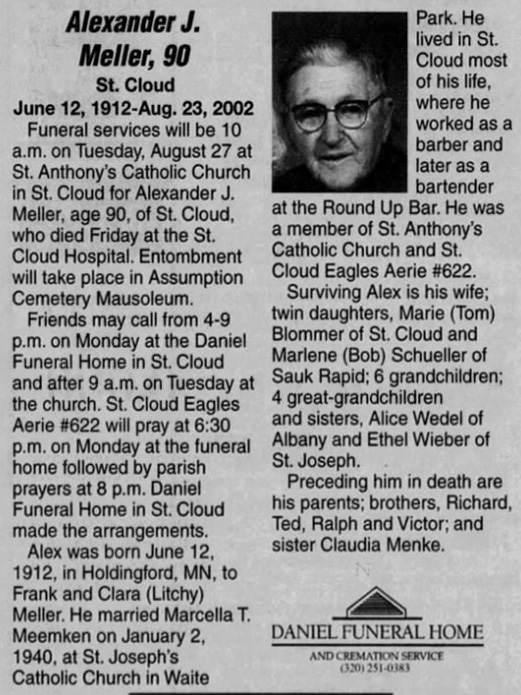 Alexander J. Meller, 90

St. Cloud

June 12, 1912-Aug. 23, 2002

Funeral services will be 10 a.m. on Tuesday, August 27 at St. Anthony's Catholic Church in St. Cloud for Alexander J. Meller, age 90, of St. Cloud, who died Friday at the St. Cloud Hospital. Entombment will take place in Assumption Cemetery Mausoleum.

Friends may call from 4-9 p.m. on Monday at the Daniel Funeral Home in St. Cloud and after 9 a.m. on Tuesday at the church. St. Cloud Eagles Aerie #622 will pray at 6:30 p.m. on Monday at the funeral home followed by parish prayers at 8 p.m. Daniel Funeral Home in St. Cloud made the arrangements.

Alex was born June 12, 1912, in Holdingford, MN, to Frank and Clara (Litchy) Meller. He married Marcella T. Meemken on January 2, 1940, at St. Joseph's Catholic Church in Waite Park. He lived in St. Cloud most of his life, where he worked as a barber and later as a bartender at the Round Up Bar. He was a member of St. Anthony's Catholic Church and St. Cloud Eagles Aerie #622.

Surviving Alex is his wife; twin daughters, Marie (Tom) Blommer of St. Cloud and Marlene (Bob) Schueller of Sauk Rapid; 6 grandchildren; 4 great-grandchildren and sisters, Alice Wedel of Albany and Ethel Wieber of St. Joseph.

Preceding him in death are his parents; brothers, Richard, Ted, Ralph and Victor; and sister Claudia Menke.

DANIEL FUNERAL HOME

AND CREMATION SERVICE

(320) 251-0383